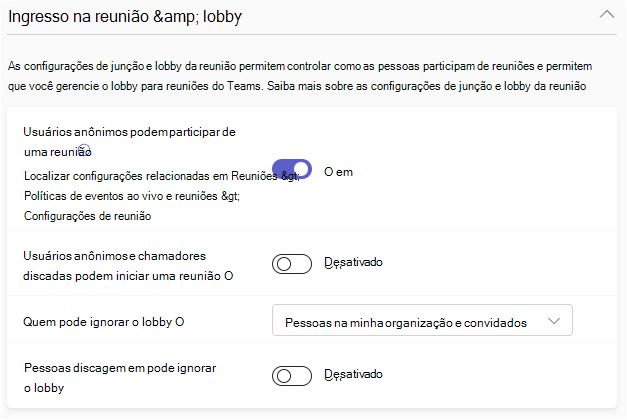 Ingresso na reunião &amp; lobby

As configurações de junção e lobby da reunião permitem controlar como as pessoas participam de reuniões e permitem que você gerencie o lobby para reuniões do Teams. Saiba mais sobre as configurações de junção e lobby da reunião

Usuários anônimos podem participar de uma reunião
Localizar configurações relacionadas em Reuniões &gt; Políticas de eventos ao vivo e reuniões &gt; Configurações de reunião

O em

Usuários anônimos e chamadores discadas podem iniciar uma reunião O

Desativado

Quem pode ignorar o lobby O

Pessoas na minha organização e convidados

Pessoas discagem em pode ignorar o lobby

Desativado